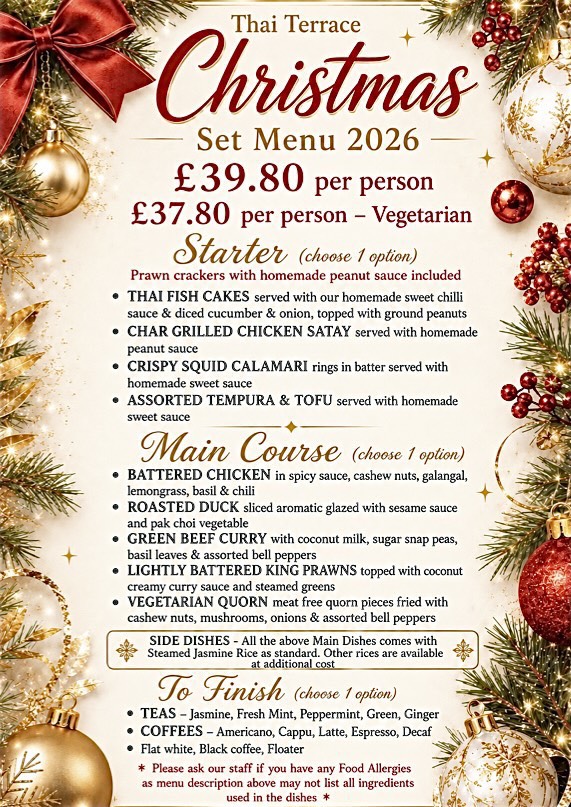 Thai Terrace
Christmas
Set Menu 2026
£39.80 per person
£37.80 per person – Vegetarian

Starter (choose 1 option)
Prawn crackers with homemade peanut sauce included

• THAI FISH CAKES served with our homemade sweet chilli sauce & diced cucumber & onion, topped with ground peanuts
• CHAR GRILLED CHICKEN SATAY served with homemade peanut sauce
• CRISPY SQUID CALAMARI rings in batter served with homemade sweet sauce
• ASSORTED TEMPURA & TOFU served with homemade sweet sauce

Main Course (choose 1 option)

• BATTERED CHICKEN in spicy sauce, cashew nuts, galangal, lemongrass, basil & chili
• ROASTED DUCK sliced aromatic glazed with sesame sauce and pak choi vegetable
• GREEN BEEF CURRY with coconut milk, sugar snap peas, basil leaves & assorted bell peppers
• LIGHTLY BATTERED KING PRAWNS topped with coconut creamy curry sauce and steamed greens
• VEGETARIAN QUORN meat free quorn pieces fried with cashew nuts, mushrooms, onions & assorted bell peppers

SIDE DISHES - All the above Main Dishes comes with Steamed Jasmine Rice as standard. Other rices are available at additional cost

To Finish (choose 1 option)

• TEAS – Jasmine, Fresh Mint, Peppermint, Green, Ginger
• COFFEES – Americano, Cappu, Latte, Espresso, Decaf
• Flat white, Black coffee, Floater

* Please ask our staff if you have any Food Allergies as menu description above may not list all ingredients used in the dishes *